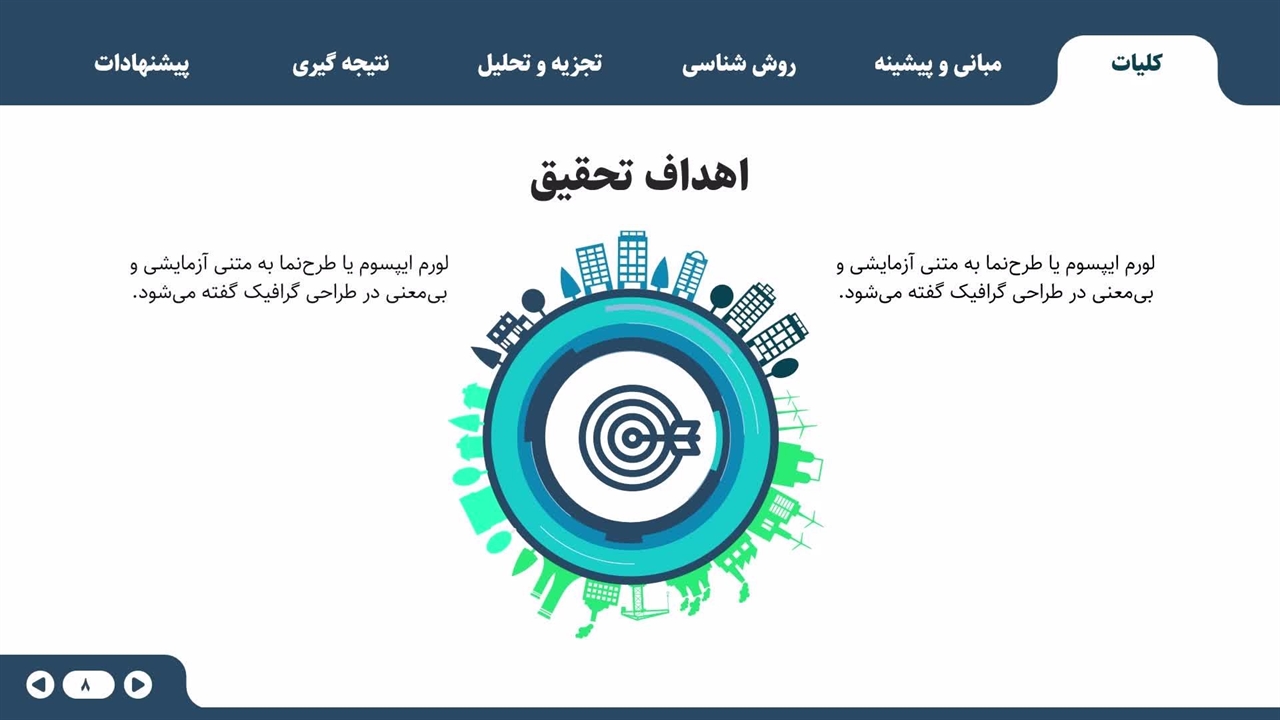 کلیات
مبانی و پیشینه
روش شناسی
تجزیه و تحلیل
نتیجه گیری
پیشنهادات

اهداف تحقیق

لورم ایپسوم یا طرح‌نما به متنی آزمایشی و بی‌معنی در طراحی گرافیک گفته می‌شود.

لورم ایپسوم یا طرح‌نما به متنی آزمایشی و بی‌معنی در طراحی گرافیک گفته می‌شود.

۸